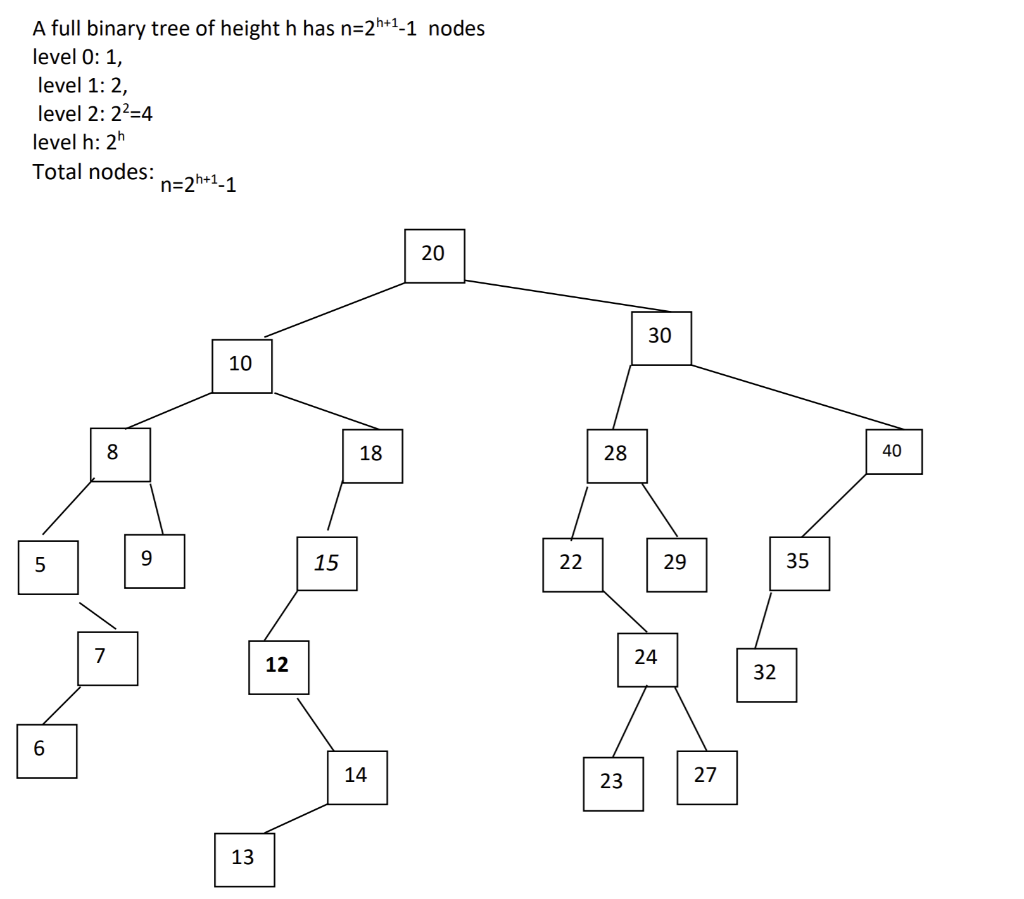 A full binary tree of height h has $n=2^{h+1}-1$ nodes
level 0: 1,
level 1: 2,
level 2: $2^2=4$
level h: $2^h$
Total nodes: $n=2^{h+1}-1$

20
10
30
8
18
28
40
5
9
15
22
29
35
7
12
24
32
6
14
23
27
13